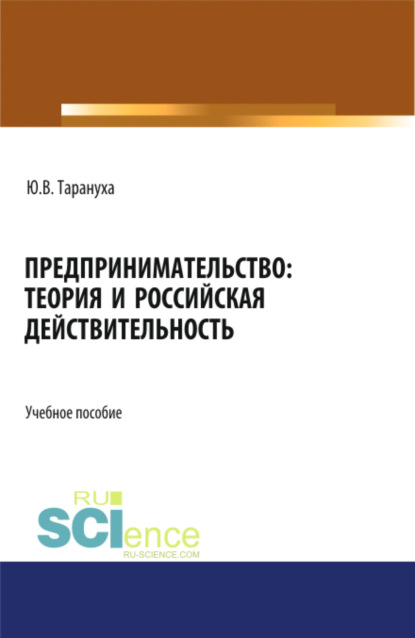 Ю.В. Тарануха

ПРЕДПРИНИМАТЕЛЬСТВО: ТЕОРИЯ И РОССИЙСКАЯ ДЕЙСТВИТЕЛЬНОСТЬ

Учебное пособие

RU
SCIence
RU-SCIENCE.COM